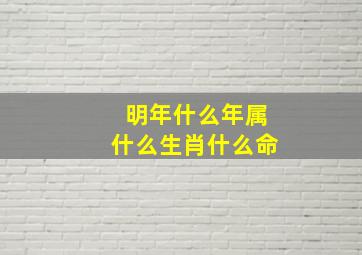 明年什么年属
什么生肖什么命